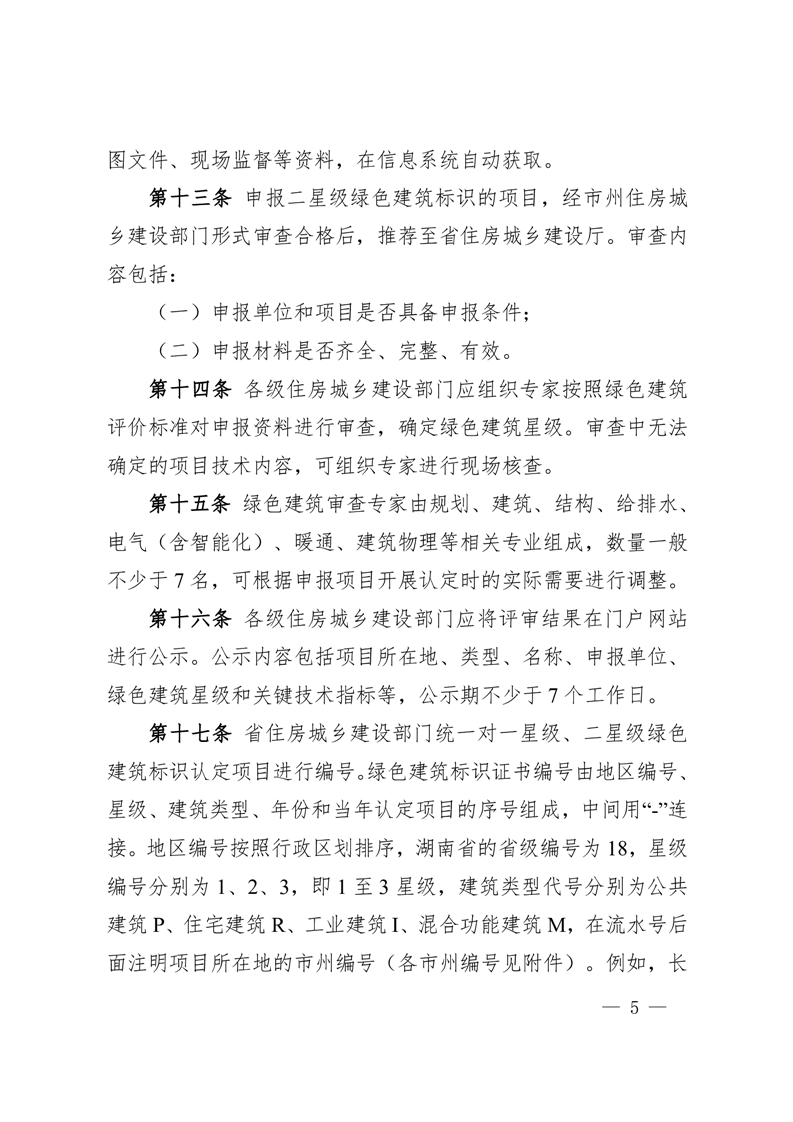 图文件、现场监督等资料，在信息系统自动获取。

第十三条 申报二星级绿色建筑标识的项目，经市州住房城乡建设部门形式审查合格后，推荐至省住房城乡建设厅。审查内容包括：

（一）申报单位和项目是否具备申报条件；

（二）申报材料是否齐全、完整、有效。

第十四条 各级住房城乡建设部门应组织专家按照绿色建筑评价标准对申报资料进行审查，确定绿色建筑星级。审查中无法确定的项目技术内容，可组织专家进行现场核查。

第十五条 绿色建筑审查专家由规划、建筑、结构、给排水、电气（含智能化）、暖通、建筑物理等相关专业组成，数量一般不少于7名，可根据申报项目开展认定时的实际需要进行调整。

第十六条 各级住房城乡建设部门应将评审结果在门户网站进行公示。公示内容包括项目所在地、类型、名称、申报单位、绿色建筑星级和关键技术指标等，公示期不少于7个工作日。

第十七条 省住房城乡建设部门统一对一星级、二星级绿色建筑标识认定项目进行编号。绿色建筑标识证书编号由地区编号、星级、建筑类型、年份和当年认定项目的序号组成，中间用“-”连接。地区编号按照行政区划排序，湖南省的省级编号为18，星级编号分别为1、2、3，即1至3星级，建筑类型代号分别为公共建筑P、住宅建筑R、工业建筑I、混合功能建筑M，在流水号后面注明项目所在地的市州编号（各市州编号见附件）。例如，长

— 5 —